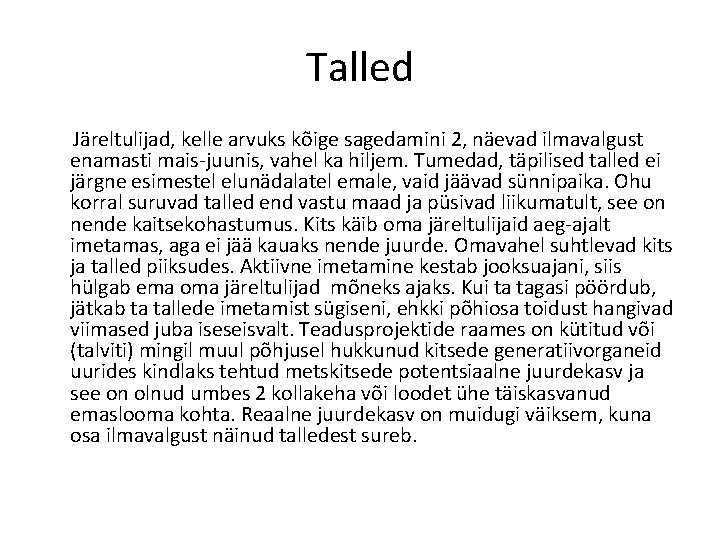 Talled

Järeltulijad, kelle arvuks kõige sagedamini 2, näevad ilmavalgust enamasti mais-juunis, vahel ka hiljem. Tumedad, täpilised talled ei järgne esimestel elunädalatel emale, vaid jäävad sünnipaika. Ohu korral suruvad talled end vastu maad ja püsivad liikumatult, see on nende kaitsekohastumus. Kits käib oma järeltulijaid aeg-ajalt imetamas, aga ei jää kauaks nende juurde. Omavahel suhtlevad kits ja talled piiksudes. Aktiivne imetamine kestab jooksuajani, siis hülgab ema oma järeltulijad mõneks ajaks. Kui ta tagasi pöördub, jätkab ta tallede imetamist sügiseni, ehkki põhiosa toidust hangivad viimased juba iseseisvalt. Teadusprojektide raames on kütitud või (talviti) mingil muul põhjusel hukkunud kitsede generatiivorganeid uurides kindlaks tehtud metskitsede potentsiaalne juurdekasv ja see on olnud umbes 2 kollakeha või loodet ühe täiskasvanud emaslooma kohta. Reaalne juurdekasv on muidugi väiksem, kuna osa ilmavalgust näinud talledest sureb.